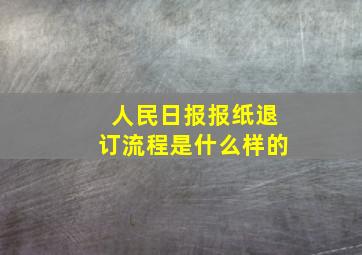 人民日报报纸退订流程是什么样的